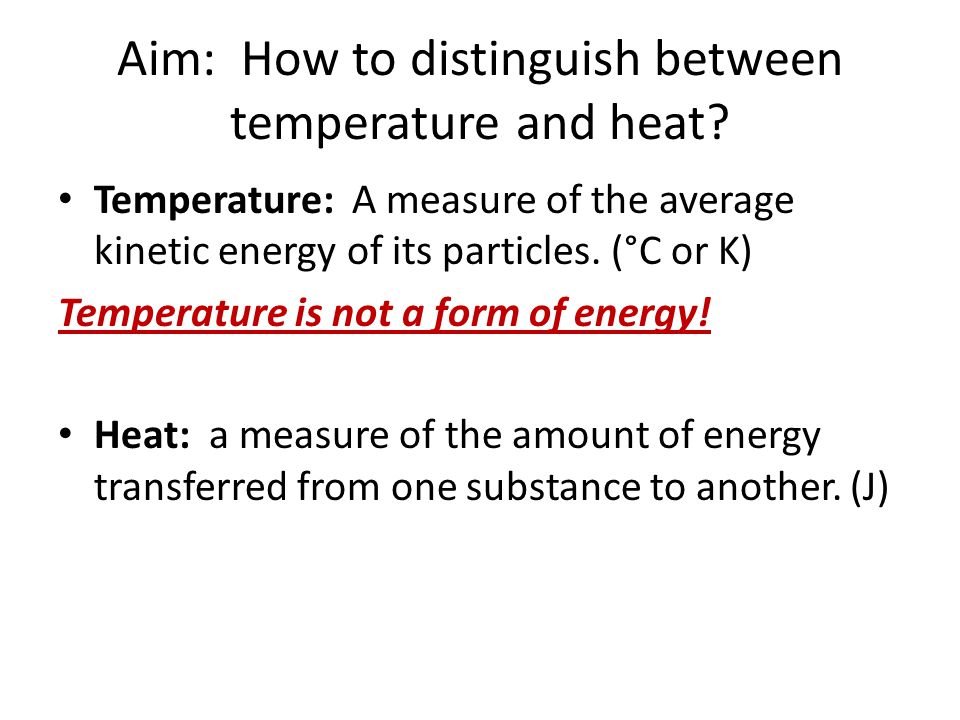 Aim: How to distinguish between temperature and heat?

• Temperature: A measure of the average kinetic energy of its particles. (°C or K)

Temperature is not a form of energy!

• Heat: a measure of the amount of energy transferred from one substance to another. (J)